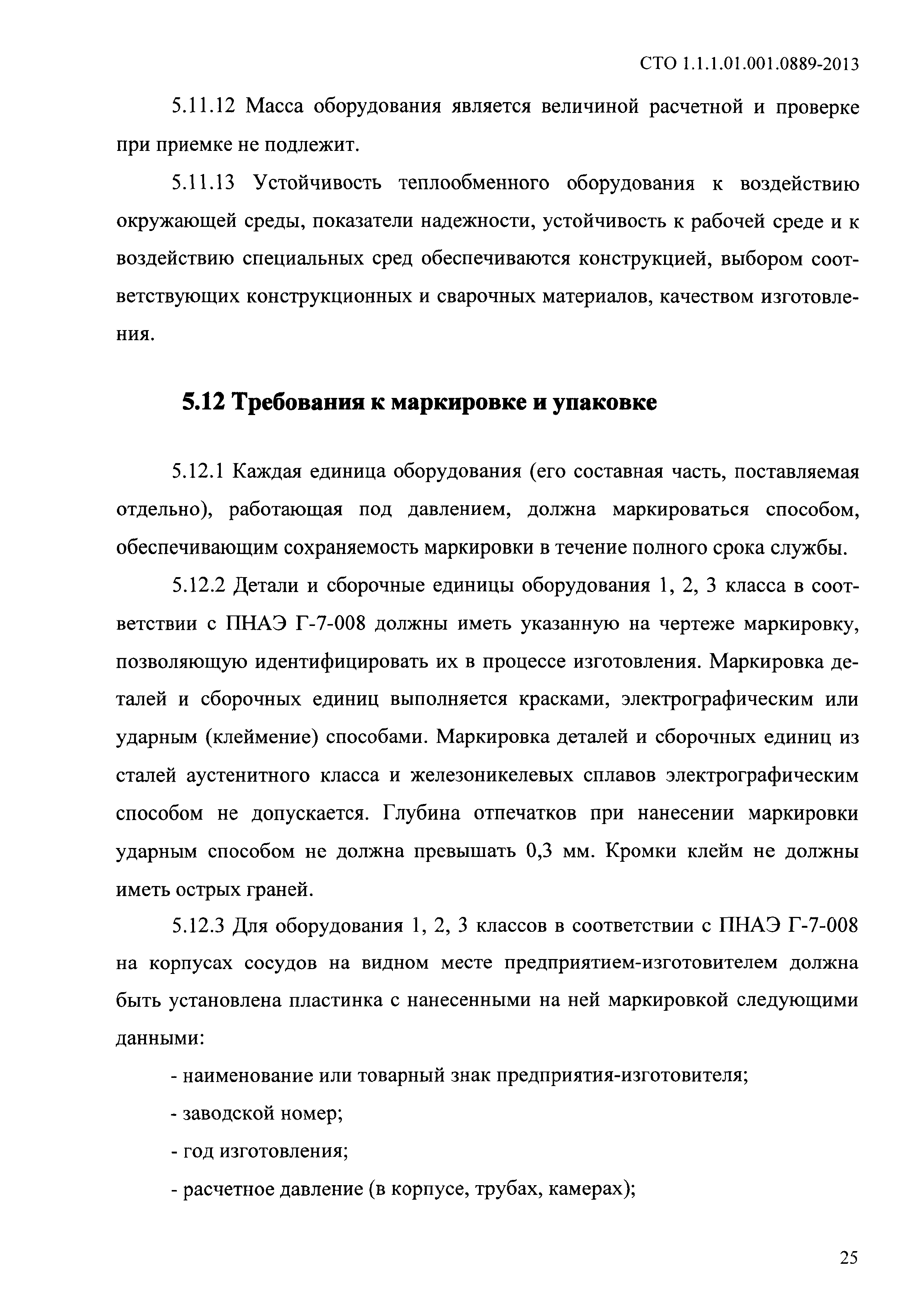 СТО 1.1.1.01.001.0889-2013

5.11.12 Масса оборудования является величиной расчетной и проверке при приемке не подлежит.

5.11.13 Устойчивость теплообменного оборудования к воздействию окружающей среды, показатели надежности, устойчивость к рабочей среде и к воздействию специальных сред обеспечиваются конструкцией, выбором соответствующих конструкционных и сварочных материалов, качеством изготовления.

5.12 Требования к маркировке и упаковке

5.12.1 Каждая единица оборудования (его составная часть, поставляемая отдельно), работающая под давлением, должна маркироваться способом, обеспечивающим сохраняемость маркировки в течение полного срока службы.

5.12.2 Детали и сборочные единицы оборудования 1, 2, 3 класса в соответствии с ПНАЭ Г-7-008 должны иметь указанную на чертеже маркировку, позволяющую идентифицировать их в процессе изготовления. Маркировка деталей и сборочных единиц выполняется красками, электрографическим или ударным (клеймение) способами. Маркировка деталей и сборочных единиц из сталей аустенитного класса и железоникелевых сплавов электрографическим способом не допускается. Глубина отпечатков при нанесении маркировки ударным способом не должна превышать 0,3 мм. Кромки клейм не должны иметь острых граней.

5.12.3 Для оборудования 1, 2, 3 классов в соответствии с ПНАЭ Г-7-008 на корпусах сосудов на видном месте предприятием-изготовителем должна быть установлена пластинка с нанесенными на ней маркировкой следующими данными:

- наименование или товарный знак предприятия-изготовителя;

- заводской номер;

- год изготовления;

- расчетное давление (в корпусе, трубах, камерах);

25